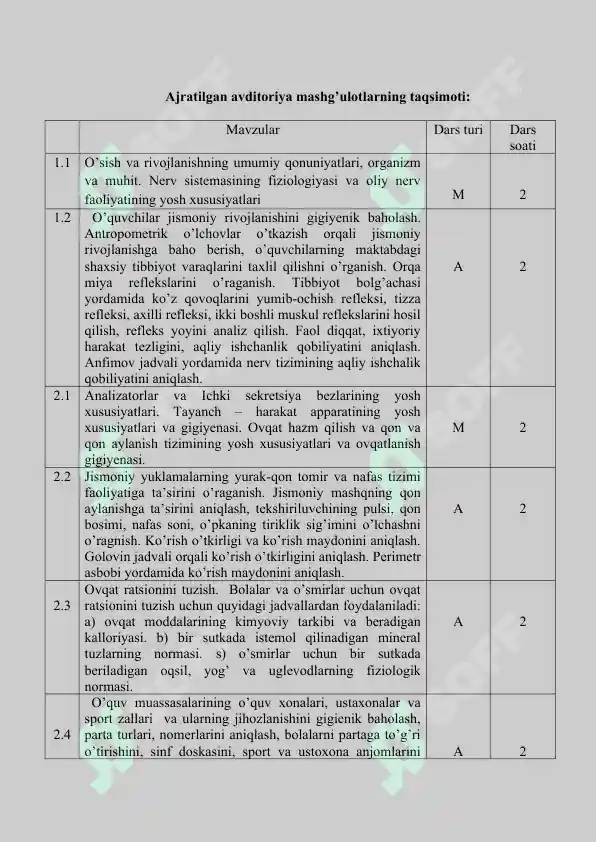 Ajratilgan avditoriya mashg'ulotlarning taqsimoti:

| | Mavzular | Dars turi | Dars soati |
|---|---|---|---|
| 1.1 | O'sish va rivojlanishning umumiy qonuniyatlari, organizm va muhit. Nerv sistemasining fiziologiyasi va oliy nerv faoliyatining yosh xususiyatlari | M | 2 |
| 1.2 | O'quvchilar jismoniy rivojlanishini gigiyenik baholash. Antropometrik o'lchovlar o'tkazish orqali jismoniy rivojlanishga baho berish, o'quvchilarning maktabdagi shaxsiy tibbiyot varaqlarini taxlil qilishni o'rganish. Orqa miya reflekslarini o'raganish. Tibbiyot bolg'achasi yordamida ko'z qovoqlarini yumib-ochish refleksi, tizza refleksi, axilli refleksi, ikki boshli muskul reflekslarini hosil qilish, refleks yoyini analiz qilish. Faol diqqat, ixtiyoriy harakat tezligini, aqliy ishchanlik qobiliyatini aniqlash. Anfimov jadvali yordamida nerv tizimining aqliy ishchalik qobiliyatini aniqlash. | A | 2 |
| 2.1 | Analizatorlar va Ichki sekretsiya bezlarining yosh xususiyatlari. Tayanch – harakat apparatining yosh xususiyatlari va gigiyenasi. Ovqat hazm qilish va qon va qon aylanish tizimining yosh xususiyatlari va ovqatlanish gigiyenasi. | M | 2 |
| 2.2 | Jismoniy yuklamalarning yurak-qon tomir va nafas tizimi faoliyatiga ta'sirini o'raganish. Jismoniy mashqning qon aylanishga ta'sirini aniqlash, tekshiriluvchining pulsi, qon bosimi, nafas soni, o'pkaning tiriklik sig'imini o'lchashni o'ragnish. Ko'rish o'tkirligi va ko'rish maydonini aniqlash. Golovin jadvali orqali ko'rish o'tkirligini aniqlash. Perimetr asbobi yordamida ko'rish maydonini aniqlash. | A | 2 |
| 2.3 | Ovqat ratsionini tuzish. Bolalar va o'smirlar uchun ovqat ratsionini tuzish uchun quyidagi jadvallardan foydalaniladi: a) ovqat moddalarining kimyoviy tarkibi va beradigan kalloriyasi. b) bir sutkada istemol qilinadigan mineral tuzlarning normasi. s) o'smirlar uchun bir sutkada beriladigan oqsil, yog' va uglevodlarning fiziologik normasi. | A | 2 |
| 2.4 | O'quv muassasalarining o'quv xonalari, ustaxonalar va sport zallari va ularning jihozlanishini gigienik baholash, parta turlari, nomerlarini aniqlash, bolalarni partaga to'g'ri o'tirishini, sinf doskasini, sport va ustoxona anjomlarini | A | 2 |